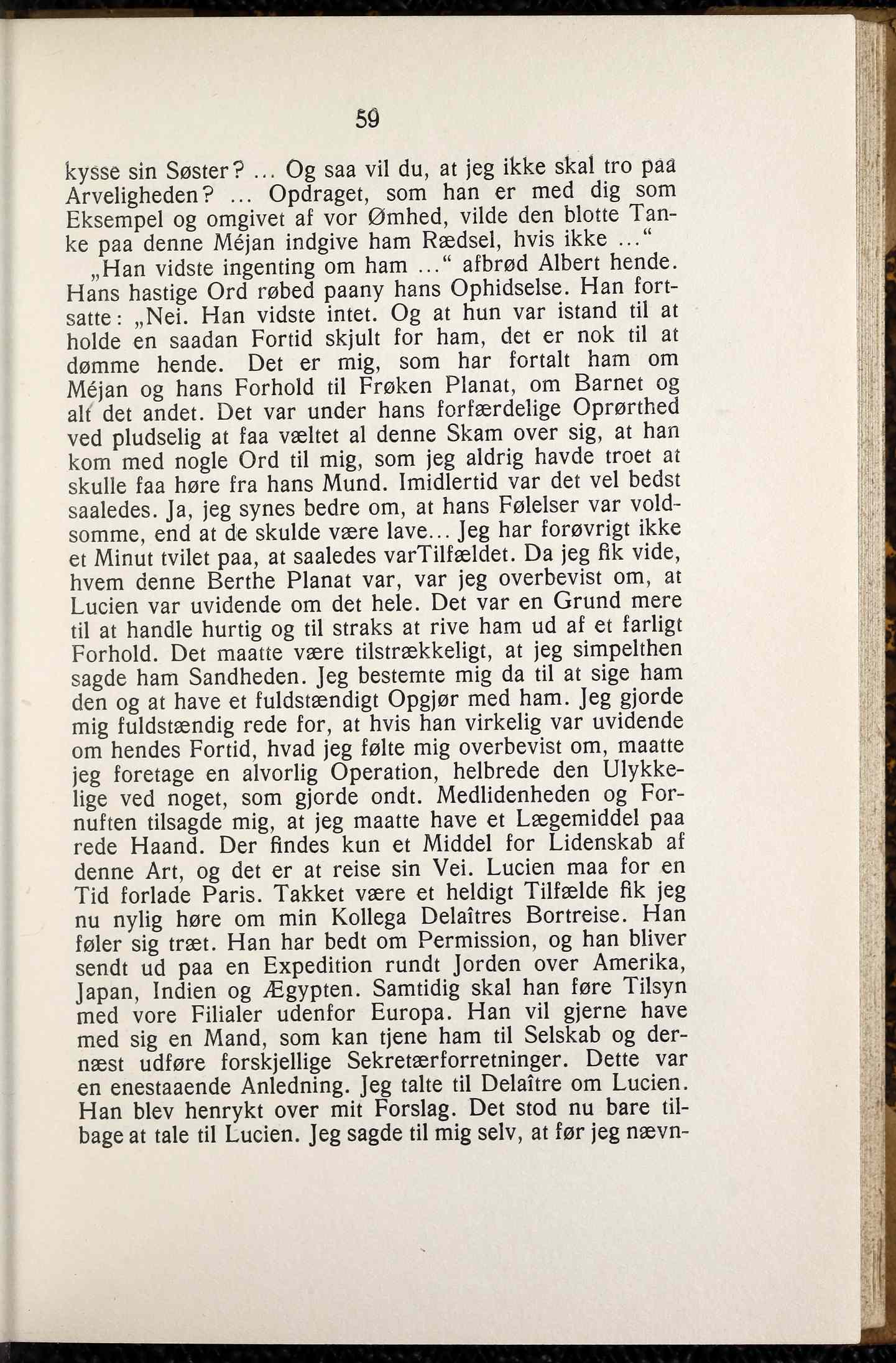 59

kysse sin Søster? ... Og saa vil du, at jeg ikke skal tro paa Arveligheden? ... Opdraget, som han er med dig som Eksempel og omgivet af vor Ømhed, vilde den blotte Tanke paa denne Méjan indgive ham Rædsel, hvis ikke ...“

„Han vidste ingenting om ham ...“ afbrød Albert hende. Hans hastige Ord røbed paany hans Ophidselse. Han fortsatte: „Nei. Han vidste intet. Og at hun var istand til at holde en saadan Fortid skjult for ham, det er nok til at dømme hende. Det er mig, som har fortalt ham om Méjan og hans Forhold til Frøken Planat, om Barnet og alt det andet. Det var under hans forfærdelige Oprørthed ved pludselig at faa væltet al denne Skam over sig, at han kom med nogle Ord til mig, som jeg aldrig havde troet at skulle faa høre fra hans Mund. Imidlertid var det vel bedst saaledes. Ja, jeg synes bedre om, at hans Følelser var voldsomme, end at de skulde være lave... Jeg har forøvrigt ikke et Minut tvilet paa, at saaledes varTilfældet. Da jeg fik vide, hvem denne Berthe Planat var, var jeg overbevist om, at Lucien var uvidende om det hele. Det var en Grund mere til at handle hurtig og til straks at rive ham ud af et farligt Forhold. Det maatte være tilstrækkeligt, at jeg simpelthen sagde ham Sandheden. Jeg bestemte mig da til at sige ham den og at have et fuldstændigt Opgjør med ham. Jeg gjorde mig fuldstændig rede for, at hvis han virkelig var uvidende om hendes Fortid, hvad jeg følte mig overbevist om, maatte jeg foretage en alvorlig Operation, helbrede den Ulykkelige ved noget, som gjorde ondt. Medlidenheden og Fornuften tilsagde mig, at jeg maatte have et Lægemiddel paa rede Haand. Der findes kun et Middel for Lidenskab af denne Art, og det er at reise sin Vei. Lucien maa for en Tid forlade Paris. Takket være et heldigt Tilfælde fik jeg nu nylig høre om min Kollega Delaîtres Bortreise. Han føler sig træt. Han har bedt om Permission, og han bliver sendt ud paa en Expedition rundt Jorden over Amerika, Japan, Indien og Ægypten. Samtidig skal han føre Tilsyn med vore Filialer udenfor Europa. Han vil gjerne have med sig en Mand, som kan tjene ham til Selskab og dernæst udføre forskjellige Sekretærforretninger. Dette var en enestaaende Anledning. Jeg talte til Delaître om Lucien. Han blev henrykt over mit Forslag. Det stod nu bare tilbage at tale til Lucien. Jeg sagde til mig selv, at før jeg nævn-